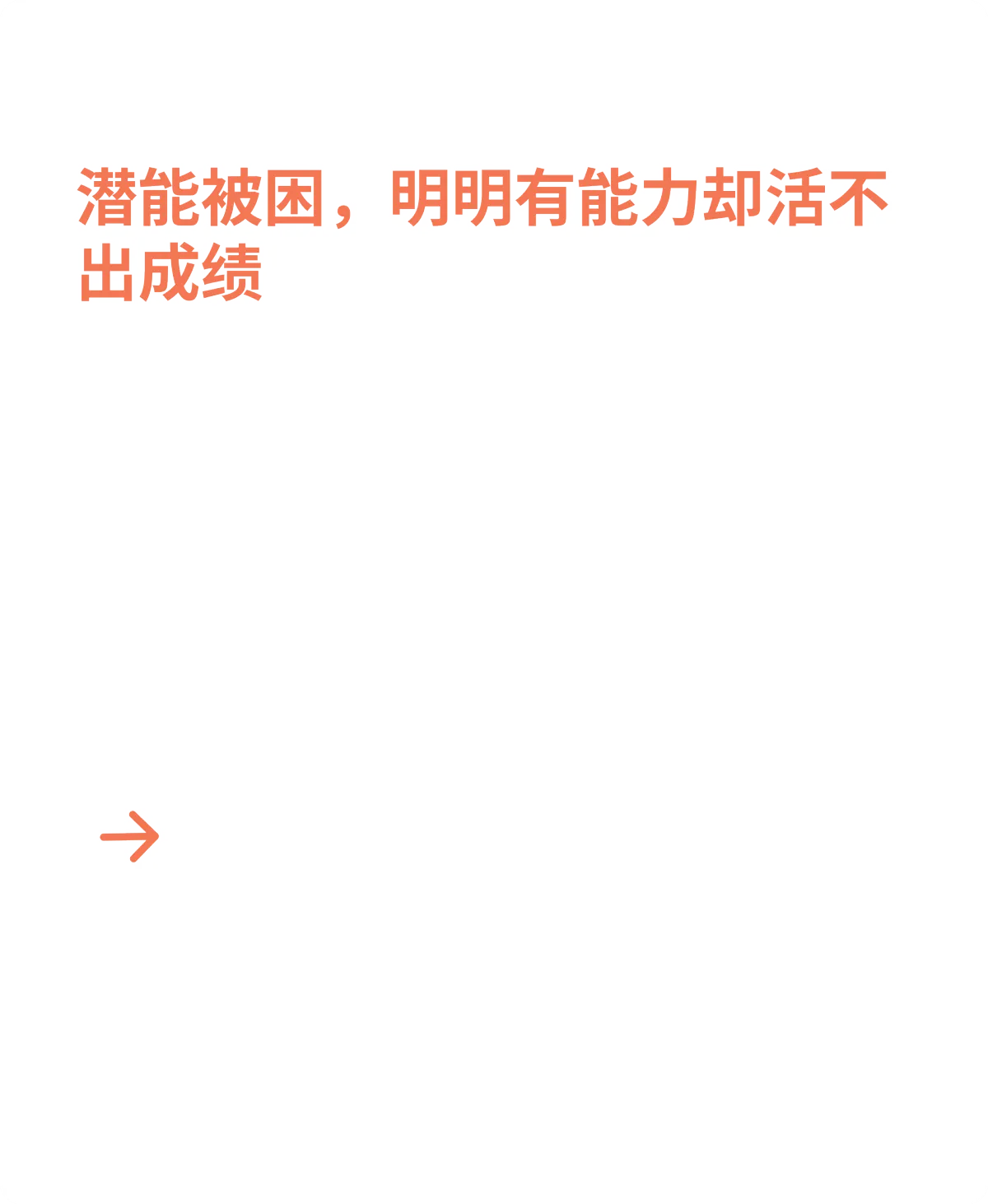 潜能被困，明明有能力却活不出成绩

→